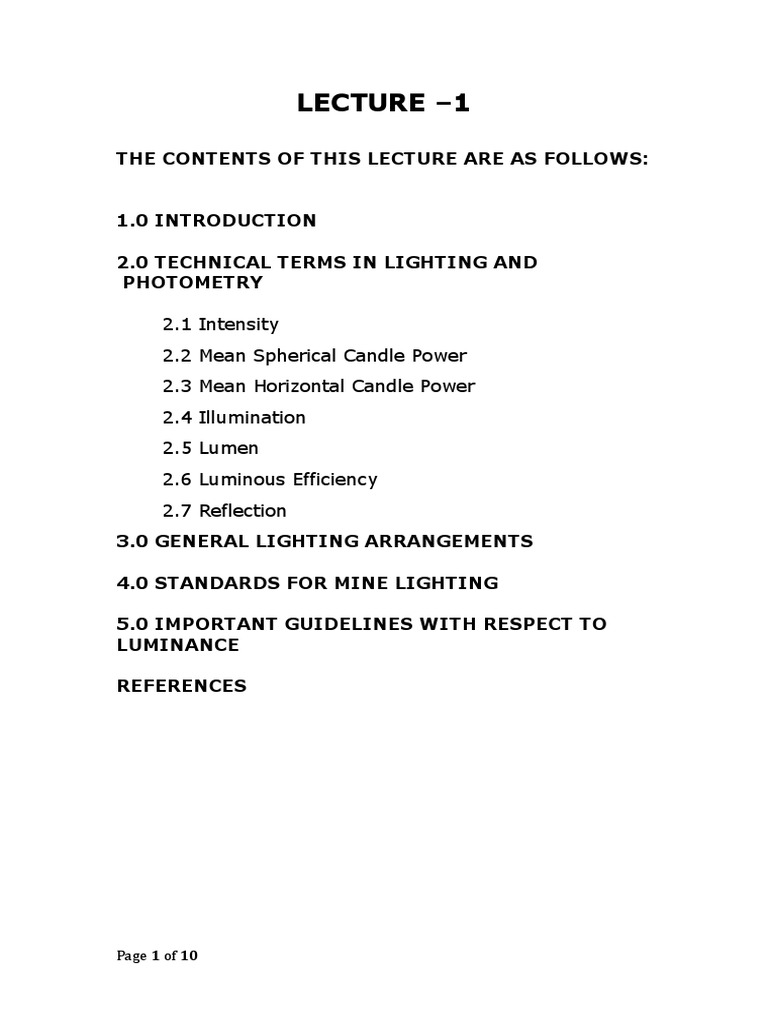 LECTURE –1

THE CONTENTS OF THIS LECTURE ARE AS FOLLOWS:

1.0 INTRODUCTION

2.0 TECHNICAL TERMS IN LIGHTING AND PHOTOMETRY

2.1 Intensity

2.2 Mean Spherical Candle Power

2.3 Mean Horizontal Candle Power

2.4 Illumination

2.5 Lumen

2.6 Luminous Efficiency

2.7 Reflection

3.0 GENERAL LIGHTING ARRANGEMENTS

4.0 STANDARDS FOR MINE LIGHTING

5.0 IMPORTANT GUIDELINES WITH RESPECT TO LUMINANCE

REFERENCES

Page 1 of 10